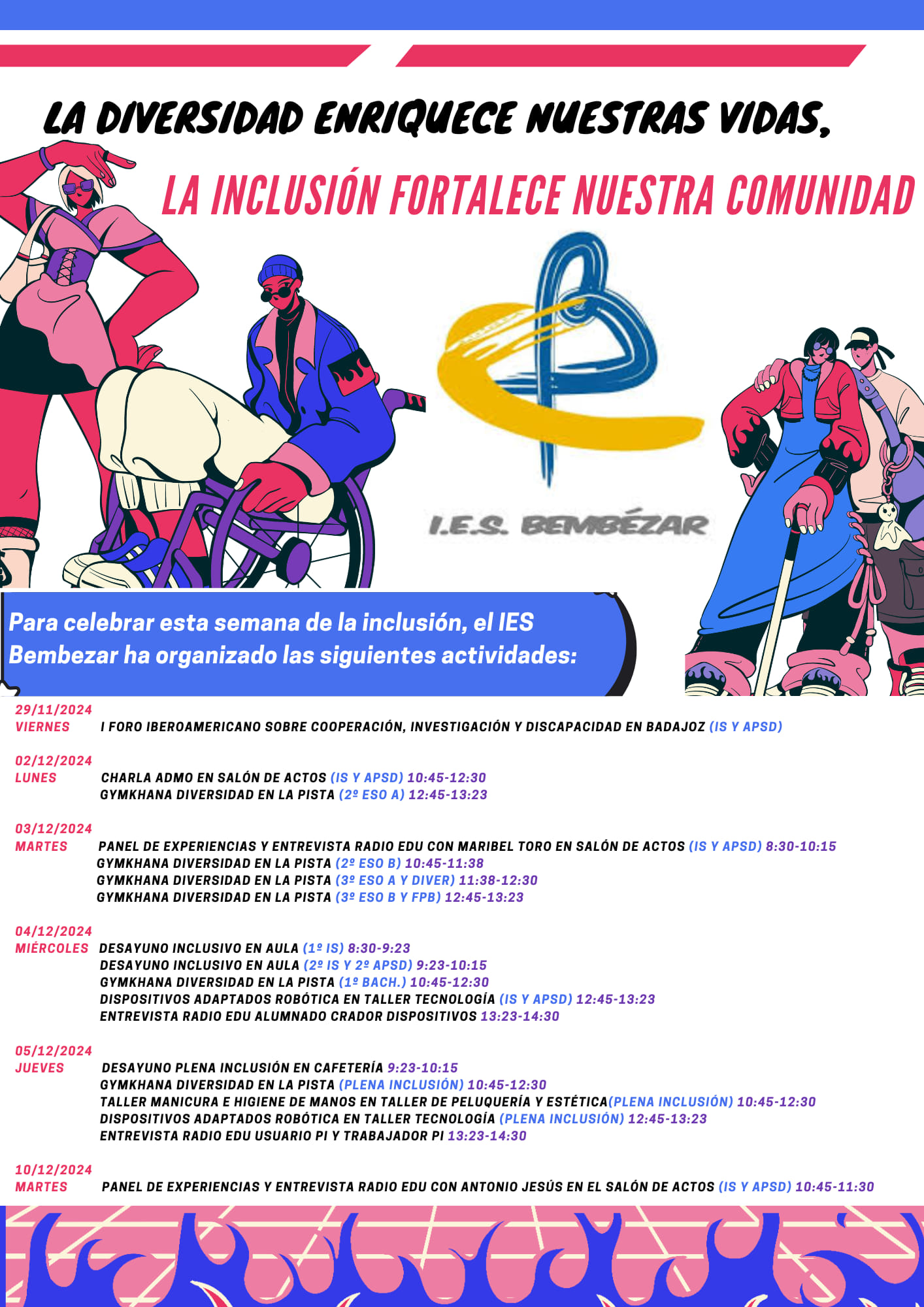 LA DIVERSIDAD ENRIQUECE NUESTRAS VIDAS,

LA INCLUSIÓN FORTALECE NUESTRA COMUNIDAD

I.E.S. BEMBÉZAR

Para celebrar esta semana de la inclusión, el IES Bembezar ha organizado las siguientes actividades:

29/11/2024
VIERNES I FORO IBEROAMERICANO SOBRE COOPERACIÓN, INVESTIGACIÓN Y DISCAPACIDAD EN BADAJOZ (IS Y APSD)

02/12/2024
LUNES CHARLA ADMO EN SALÓN DE ACTOS (IS Y APSD) 10:45-12:30
GYMKHANA DIVERSIDAD EN LA PISTA (2º ESO A) 12:45-13:23

03/12/2024
MARTES PANEL DE EXPERIENCIAS Y ENTREVISTA RADIO EDU CON MARIBEL TORO EN SALÓN DE ACTOS (IS Y APSD) 8:30-10:15
GYMKHANA DIVERSIDAD EN LA PISTA (2º ESO B) 10:45-11:38
GYMKHANA DIVERSIDAD EN LA PISTA (3º ESO A Y DIVER) 11:38-12:30
GYMKHANA DIVERSIDAD EN LA PISTA (3º ESO B Y FPB) 12:45-13:23

04/12/2024
MIÉRCOLES DESAYUNO INCLUSIVO EN AULA (1º IS) 8:30-9:23
DESAYUNO INCLUSIVO EN AULA (2º IS Y 2º APSD) 9:23-10:15
GYMKHANA DIVERSIDAD EN LA PISTA (1º BACH.) 10:45-12:30
DISPOSITIVOS ADAPTADOS ROBÓTICA EN TALLER TECNOLOGÍA (IS Y APSD) 12:45-13:23
ENTREVISTA RADIO EDU ALUMNADO CRADOR DISPOSITIVOS 13:23-14:30

05/12/2024
JUEVES DESAYUNO PLENA INCLUSIÓN EN CAFETERÍA 9:23-10:15
GYMKHANA DIVERSIDAD EN LA PISTA (PLENA INCLUSIÓN) 10:45-12:30
TALLER MANICURA E HIGIENE DE MANOS EN TALLER DE PELUQUERÍA Y ESTÉTICA(PLENA INCLUSIÓN) 10:45-12:30
DISPOSITIVOS ADAPTADOS ROBÓTICA EN TALLER TECNOLOGÍA (PLENA INCLUSIÓN) 12:45-13:23
ENTREVISTA RADIO EDU USUARIO PI Y TRABAJADOR PI 13:23-14:30

10/12/2024
MARTES PANEL DE EXPERIENCIAS Y ENTREVISTA RADIO EDU CON ANTONIO JESÚS EN EL SALÓN DE ACTOS (IS Y APSD) 10:45-11:30